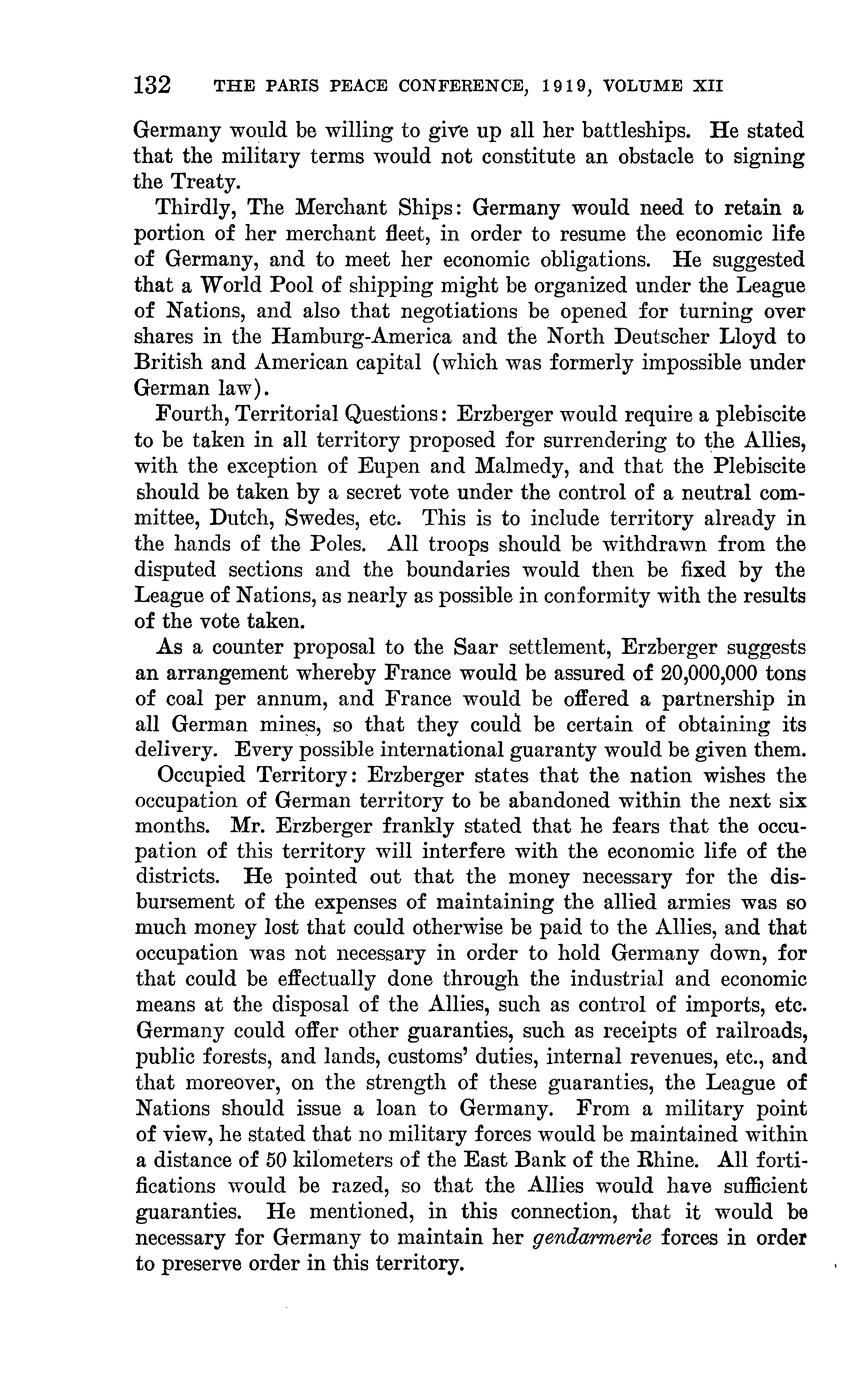 132 THE PARIS PEACE CONFERENCE, 1919, VOLUME XII

Germany would be willing to give up all her battleships. He stated that the military terms would not constitute an obstacle to signing the Treaty.

Thirdly, The Merchant Ships: Germany would need to retain a portion of her merchant fleet, in order to resume the economic life of Germany, and to meet her economic obligations. He suggested that a World Pool of shipping might be organized under the League of Nations, and also that negotiations be opened for turning over shares in the Hamburg-America and the North Deutscher Lloyd to British and American capital (which was formerly impossible under German law).

Fourth, Territorial Questions: Erzberger would require a plebiscite to be taken in all territory proposed for surrendering to the Allies, with the exception of Eupen and Malmedy, and that the Plebiscite should be taken by a secret vote under the control of a neutral committee, Dutch, Swedes, etc. This is to include territory already in the hands of the Poles. All troops should be withdrawn from the disputed sections and the boundaries would then be fixed by the League of Nations, as nearly as possible in conformity with the results of the vote taken.

As a counter proposal to the Saar settlement, Erzberger suggests an arrangement whereby France would be assured of 20,000,000 tons of coal per annum, and France would be offered a partnership in all German mines, so that they could be certain of obtaining its delivery. Every possible international guaranty would be given them.

Occupied Territory: Erzberger states that the nation wishes the occupation of German territory to be abandoned within the next six months. Mr. Erzberger frankly stated that he fears that the occupation of this territory will interfere with the economic life of the districts. He pointed out that the money necessary for the disbursement of the expenses of maintaining the allied armies was so much money lost that could otherwise be paid to the Allies, and that occupation was not necessary in order to hold Germany down, for that could be effectually done through the industrial and economic means at the disposal of the Allies, such as control of imports, etc. Germany could offer other guaranties, such as receipts of railroads, public forests, and lands, customs' duties, internal revenues, etc., and that moreover, on the strength of these guaranties, the League of Nations should issue a loan to Germany. From a military point of view, he stated that no military forces would be maintained within a distance of 50 kilometers of the East Bank of the Rhine. All fortifications would be razed, so that the Allies would have sufficient guaranties. He mentioned, in this connection, that it would be necessary for Germany to maintain her gendarmerie forces in order to preserve order in this territory.